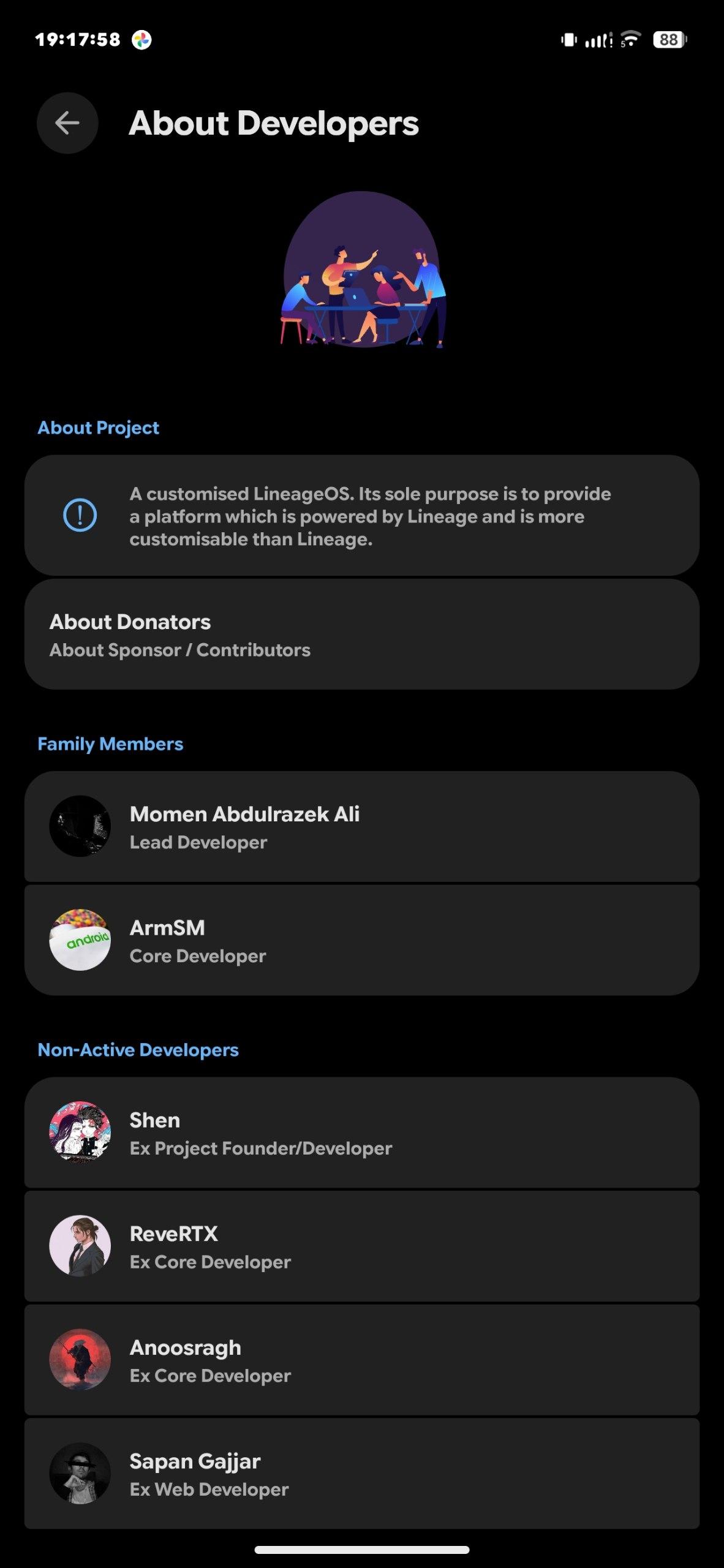 19:17:58

88

About Developers

About Project

A customised LineageOS. Its sole purpose is to provide a platform which is powered by Lineage and is more customisable than Lineage.

About Donators
About Sponsor / Contributors

Family Members

Momen Abdulrazek Ali
Lead Developer

android

ArmSM
Core Developer

Non-Active Developers

Shen
Ex Project Founder/Developer

ReveRTX
Ex Core Developer

Anoosragh
Ex Core Developer

Sapan Gajjar
Ex Web Developer